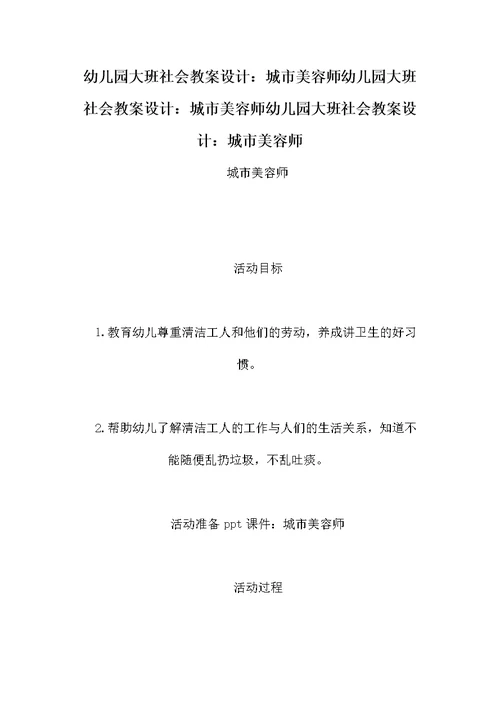 幼儿园大班社会教案设计：城市美容师幼儿园大班社会教案设计：城市美容师幼儿园大班社会教案设计：城市美容师

城市美容师

活动目标

1.教育幼儿尊重清洁工人和他们的劳动，养成讲卫生的好习惯。

2.帮助幼儿了解清洁工人的工作与人们的生活关系，知道不能随便乱扔垃圾，不乱吐痰。

活动准备 ppt 课件：城市美容师

活动过程